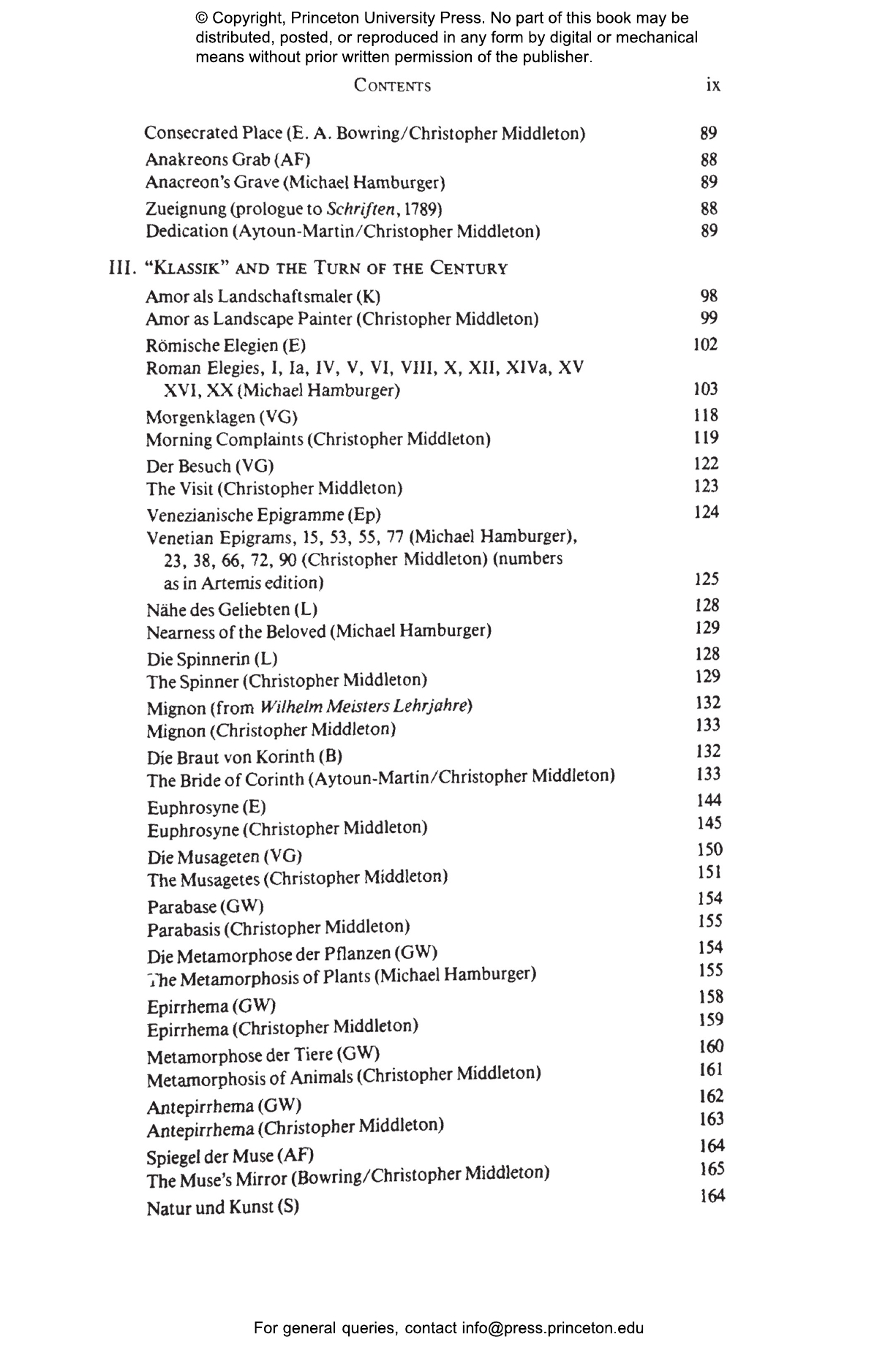 © Copyright, Princeton University Press. No part of this book may be distributed, posted, or reproduced in any form by digital or mechanical means without prior written permission of the publisher.

CONTENTS ix

Consecrated Place (E. A. Bowring/Christopher Middleton) 89
Anakreons Grab (AF) 88
Anacreon's Grave (Michael Hamburger) 89
Zueignung (prologue to Schriften, 1789) 88
Dedication (Aytoun-Martin/Christopher Middleton) 89

III. "KLASSIK" AND THE TURN OF THE CENTURY
Amor als Landschaftsmaler (K) 98
Amor as Landscape Painter (Christopher Middleton) 99
Römische Elegien (E) 102
Roman Elegies, I, Ia, IV, V, VI, VIII, X, XII, XIVa, XV XVI, XX (Michael Hamburger) 103
Morgenklagen (VG) 118
Morning Complaints (Christopher Middleton) 119
Der Besuch (VG) 122
The Visit (Christopher Middleton) 123
Venezianische Epigramme (Ep) 124
Venetian Epigrams, 15, 53, 55, 77 (Michael Hamburger), 23, 38, 66, 72, 90 (Christopher Middleton) (numbers as in Artemis edition) 125
Nähe des Geliebten (L) 128
Nearness of the Beloved (Michael Hamburger) 129
Die Spinnerin (L) 128
The Spinner (Christopher Middleton) 129
Mignon (from Wilhelm Meisters Lehrjahre) 132
Mignon (Christopher Middleton) 133
Die Braut von Korinth (B) 132
The Bride of Corinth (Aytoun-Martin/Christopher Middleton) 133
Euphrosyne (E) 144
Euphrosyne (Christopher Middleton) 145
Die Musageten (VG) 150
The Musagetes (Christopher Middleton) 151
Parabase (GW) 154
Parabasis (Christopher Middleton) 155
Die Metamorphose der Pflanzen (GW) 154
The Metamorphosis of Plants (Michael Hamburger) 155
Epirrhema (GW) 158
Epirrhema (Christopher Middleton) 159
Metamorphose der Tiere (GW) 160
Metamorphosis of Animals (Christopher Middleton) 161
Antepirrhema (GW) 162
Antepirrhema (Christopher Middleton) 163
Spiegel der Muse (AF) 164
The Muse's Mirror (Bowring/Christopher Middleton) 165
Natur und Kunst (S) 164

For general queries, contact info@press.princeton.edu